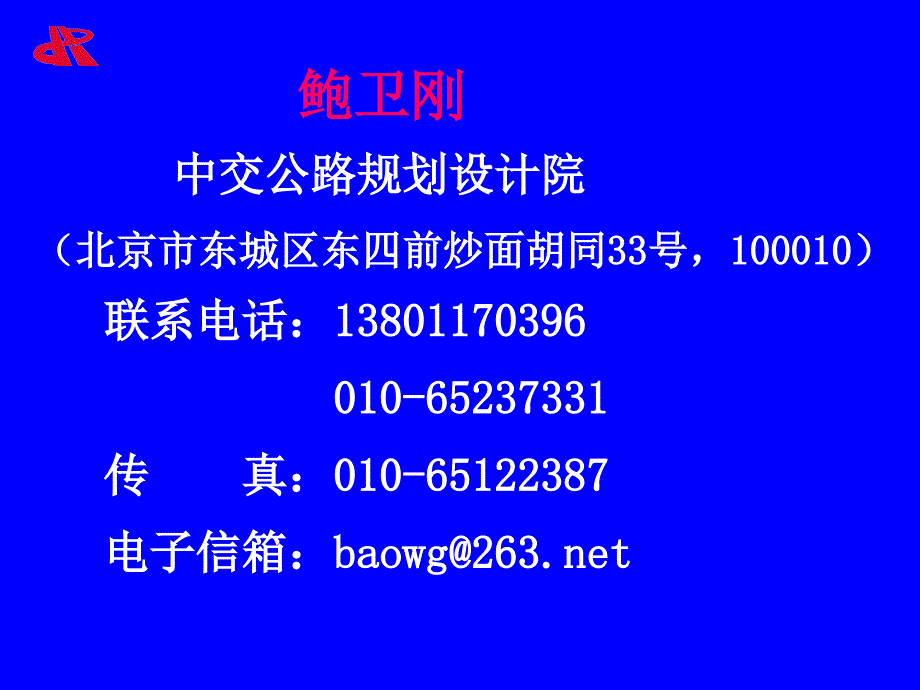 鲍卫刚

中交公路规划设计院

（北京市东城区东四前炒面胡同33号，100010）

联系电话：13801170396

010-65237331

传 真：010-65122387

电子信箱：baowg@263.net